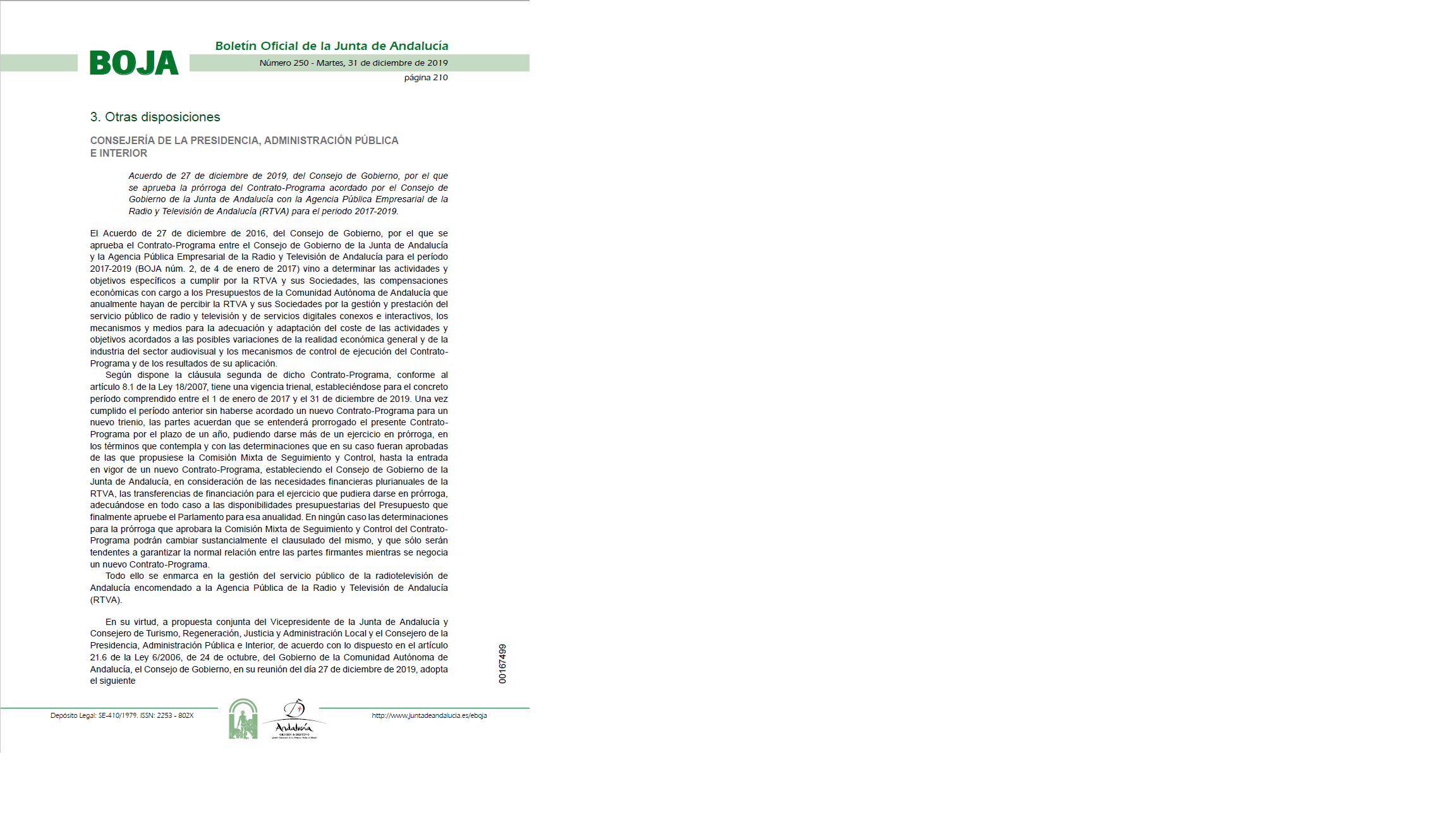 BOJA

Boletín Oficial de la Junta de Andalucía

Número 250 - Martes, 31 de diciembre de 2019

página 210

3. Otras disposiciones

CONSEJERÍA DE LA PRESIDENCIA, ADMINISTRACIÓN PÚBLICA E INTERIOR

Acuerdo de 27 de diciembre de 2019, del Consejo de Gobierno, por el que se aprueba la prórroga del Contrato-Programa acordado por el Consejo de Gobierno de la Junta de Andalucía con la Agencia Pública Empresarial de la Radio y Televisión de Andalucía (RTVA) para el periodo 2017-2019.

El Acuerdo de 27 de diciembre de 2016, del Consejo de Gobierno, por el que se aprueba el Contrato-Programa entre el Consejo de Gobierno de la Junta de Andalucía y la Agencia Pública Empresarial de la Radio y Televisión de Andalucía para el período 2017-2019 (BOJA núm. 2, de 4 de enero de 2017) vino a determinar las actividades y objetivos específicos a cumplir por la RTVA y sus Sociedades, las compensaciones económicas con cargo a los Presupuestos de la Comunidad Autónoma de Andalucía que anualmente hayan de percibir la RTVA y sus Sociedades por la gestión y prestación del servicio público de radio y televisión y de servicios digitales conexos e interactivos, los mecanismos y medios para la adecuación y adaptación del coste de las actividades y objetivos acordados a las posibles variaciones de la realidad económica general y de la industria del sector audiovisual y los mecanismos de control de ejecución del Contrato-Programa y de los resultados de su aplicación.

Según dispone la cláusula segunda de dicho Contrato-Programa, conforme al artículo 8.1 de la Ley 18/2007, tiene una vigencia trienal, estableciéndose para el concreto período comprendido entre el 1 de enero de 2017 y el 31 de diciembre de 2019. Una vez cumplido el período anterior sin haberse acordado un nuevo Contrato-Programa para un nuevo trienio, las partes acuerdan que se entenderá prorrogado el presente Contrato-Programa por el plazo de un año, pudiendo darse más de un ejercicio en prórroga, en los términos que contempla y con las determinaciones que en su caso fueran aprobadas de las que propusiese la Comisión Mixta de Seguimiento y Control, hasta la entrada en vigor de un nuevo Contrato-Programa, estableciendo el Consejo de Gobierno de la Junta de Andalucía, en consideración de las necesidades financieras plurianuales de la RTVA, las transferencias de financiación para el ejercicio que pudiera darse en prórroga, adecuándose en todo caso a las disponibilidades presupuestarias del Presupuesto que finalmente apruebe el Parlamento para esa anualidad. En ningún caso las determinaciones para la prórroga que aprobara la Comisión Mixta de Seguimiento y Control del Contrato-Programa podrán cambiar sustancialmente el clausulado del mismo, y que sólo serán tendentes a garantizar la normal relación entre las partes firmantes mientras se negocia un nuevo Contrato-Programa.

Todo ello se enmarca en la gestión del servicio público de la radiotelevisión de Andalucía encomendado a la Agencia Pública de la Radio y Televisión de Andalucía (RTVA).

En su virtud, a propuesta conjunta del Vicepresidente de la Junta de Andalucía y Consejero de Turismo, Regeneración, Justicia y Administración Local y el Consejero de la Presidencia, Administración Pública e Interior, de acuerdo con lo dispuesto en el artículo 21.6 de la Ley 6/2006, de 24 de octubre, del Gobierno de la Comunidad Autónoma de Andalucía, el Consejo de Gobierno, en su reunión del día 27 de diciembre de 2019, adopta el siguiente

00167499

Depósito Legal: SE-410/1979. ISSN: 2253 - 802X

Andalucía

http://www.juntadeandalucia.es/eboja